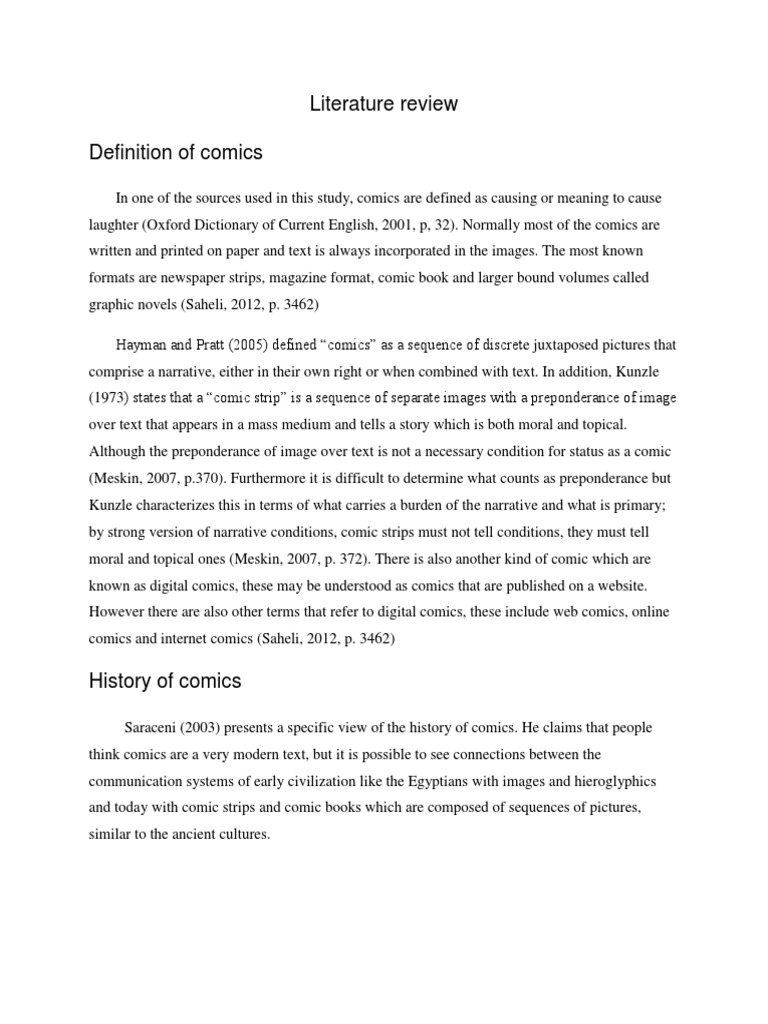 Literature review

Definition of comics

In one of the sources used in this study, comics are defined as causing or meaning to cause laughter (Oxford Dictionary of Current English, 2001, p, 32). Normally most of the comics are written and printed on paper and text is always incorporated in the images. The most known formats are newspaper strips, magazine format, comic book and larger bound volumes called graphic novels (Saheli, 2012, p. 3462)

Hayman and Pratt (2005) defined “comics” as a sequence of discrete juxtaposed pictures that comprise a narrative, either in their own right or when combined with text. In addition, Kunzle (1973) states that a “comic strip” is a sequence of separate images with a preponderance of image over text that appears in a mass medium and tells a story which is both moral and topical. Although the preponderance of image over text is not a necessary condition for status as a comic (Meskin, 2007, p.370). Furthermore it is difficult to determine what counts as preponderance but Kunzle characterizes this in terms of what carries a burden of the narrative and what is primary; by strong version of narrative conditions, comic strips must not tell conditions, they must tell moral and topical ones (Meskin, 2007, p. 372). There is also another kind of comic which are known as digital comics, these may be understood as comics that are published on a website. However there are also other terms that refer to digital comics, these include web comics, online comics and internet comics (Saheli, 2012, p. 3462)

History of comics

Saraceni (2003) presents a specific view of the history of comics. He claims that people think comics are a very modern text, but it is possible to see connections between the communication systems of early civilization like the Egyptians with images and hieroglyphics and today with comic strips and comic books which are composed of sequences of pictures, similar to the ancient cultures.